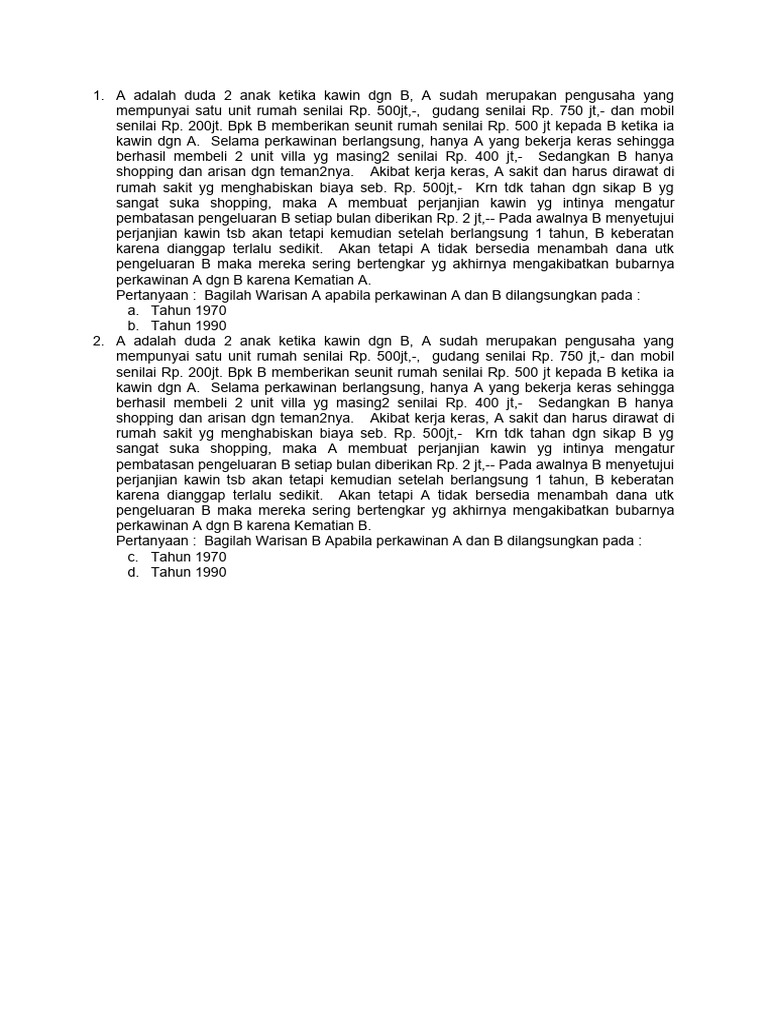 1. A adalah duda 2 anak ketika kawin dgn B, A sudah merupakan pengusaha yang mempunyai satu unit rumah senilai Rp. 500jt,-, gudang senilai Rp. 750 jt,- dan mobil senilai Rp. 200jt. Bpk B memberikan seunit rumah senilai Rp. 500 jt kepada B ketika ia kawin dgn A. Selama perkawinan berlangsung, hanya A yang bekerja keras sehingga berhasil membeli 2 unit villa yg masing2 senilai Rp. 400 jt,- Sedangkan B hanya shopping dan arisan dgn teman2nya. Akibat kerja keras, A sakit dan harus dirawat di rumah sakit yg menghabiskan biaya seb. Rp. 500jt,- Krn tdk tahan dgn sikap B yg sangat suka shopping, maka A membuat perjanjian kawin yg intinya mengatur pembatasan pengeluaran B setiap bulan diberikan Rp. 2 jt,-- Pada awalnya B menyetujui perjanjian kawin tsb akan tetapi kemudian setelah berlangsung 1 tahun, B keberatan karena dianggap terlalu sedikit. Akan tetapi A tidak bersedia menambah dana utk pengeluaran B maka mereka sering bertengkar yg akhirnya mengakibatkan bubarnya perkawinan A dgn B karena Kematian A.
Pertanyaan : Bagilah Warisan A apabila perkawinan A dan B dilangsungkan pada :
a. Tahun 1970
b. Tahun 1990
2. A adalah duda 2 anak ketika kawin dgn B, A sudah merupakan pengusaha yang mempunyai satu unit rumah senilai Rp. 500jt,-, gudang senilai Rp. 750 jt,- dan mobil senilai Rp. 200jt. Bpk B memberikan seunit rumah senilai Rp. 500 jt kepada B ketika ia kawin dgn A. Selama perkawinan berlangsung, hanya A yang bekerja keras sehingga berhasil membeli 2 unit villa yg masing2 senilai Rp. 400 jt,- Sedangkan B hanya shopping dan arisan dgn teman2nya. Akibat kerja keras, A sakit dan harus dirawat di rumah sakit yg menghabiskan biaya seb. Rp. 500jt,- Krn tdk tahan dgn sikap B yg sangat suka shopping, maka A membuat perjanjian kawin yg intinya mengatur pembatasan pengeluaran B setiap bulan diberikan Rp. 2 jt,-- Pada awalnya B menyetujui perjanjian kawin tsb akan tetapi kemudian setelah berlangsung 1 tahun, B keberatan karena dianggap terlalu sedikit. Akan tetapi A tidak bersedia menambah dana utk pengeluaran B maka mereka sering bertengkar yg akhirnya mengakibatkan bubarnya perkawinan A dgn B karena Kematian B.
Pertanyaan : Bagilah Warisan B Apabila perkawinan A dan B dilangsungkan pada :
c. Tahun 1970
d. Tahun 1990